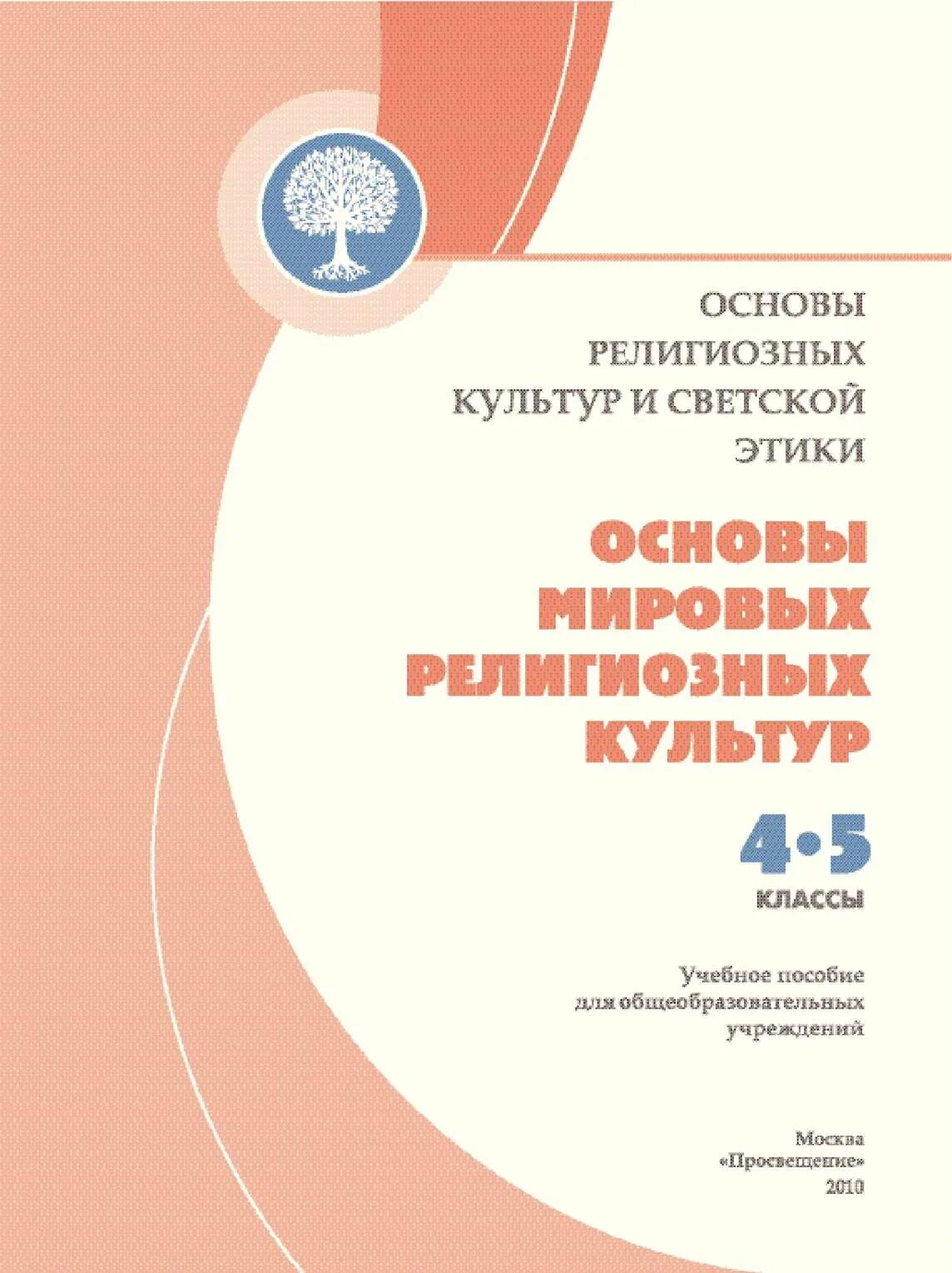 ОСНОВЫ РЕЛИГИОЗНЫХ КУЛЬТУР И СВЕТСКОЙ ЭТИКИ

ОСНОВЫ МИРОВЫХ РЕЛИГИОЗНЫХ КУЛЬТУР

4•5
КЛАССЫ

Учебное пособие для общеобразовательных учреждений

Москва
«Просвещение»
2010